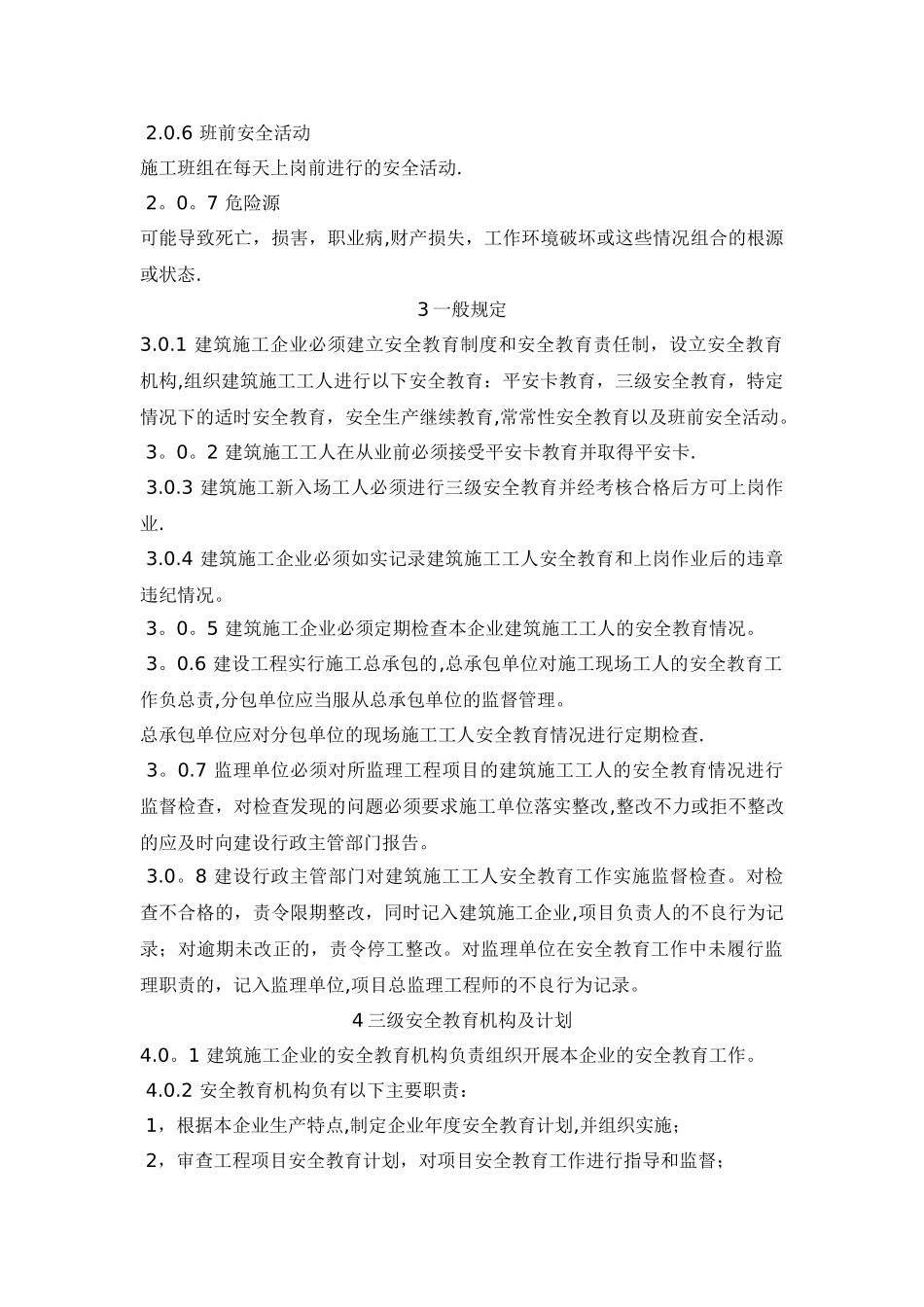 2.0.6 班前安全活动

施工班组在每天上岗前进行的安全活动.

2。0。7 危险源

可能导致死亡，损害，职业病,财产损失，工作环境破坏或这些情况组合的根源或状态.

3 一般规定

3.0.1 建筑施工企业必须建立安全教育制度和安全教育责任制，设立安全教育机构,组织建筑施工工人进行以下安全教育：平安卡教育，三级安全教育，特定情况下的适时安全教育，安全生产继续教育,常常性安全教育以及班前安全活动。

3。0。2 建筑施工工人在从业前必须接受平安卡教育并取得平安卡.

3.0.3 建筑施工新入场工人必须进行三级安全教育并经考核合格后方可上岗作业.

3.0.4 建筑施工企业必须如实记录建筑施工工人安全教育和上岗作业后的违章违纪情况。

3。0。5 建筑施工企业必须定期检查本企业建筑施工工人的安全教育情况。

3。0.6 建设工程实行施工总承包的,总承包单位对施工现场工人的安全教育工作负总责,分包单位应当服从总承包单位的监督管理。

总承包单位应对分包单位的现场施工工人安全教育情况进行定期检查.

3。0.7 监理单位必须对所监理工程项目的建筑施工工人的安全教育情况进行监督检查，对检查发现的问题必须要求施工单位落实整改,整改不力或拒不整改的应及时向建设行政主管部门报告。

3.0。8 建设行政主管部门对建筑施工工人安全教育工作实施监督检查。对检查不合格的，责令限期整改，同时记入建筑施工企业,项目负责人的不良行为记录；对逾期未改正的，责令停工整改。对监理单位在安全教育工作中未履行监理职责的，记入监理单位,项目总监理工程师的不良行为记录。

4 三级安全教育机构及计划

4.0。1 建筑施工企业的安全教育机构负责组织开展本企业的安全教育工作。

4.0.2 安全教育机构负有以下主要职责：

1，根据本企业生产特点,制定企业年度安全教育计划,并组织实施；

2，审查工程项目安全教育计划，对项目安全教育工作进行指导和监督；